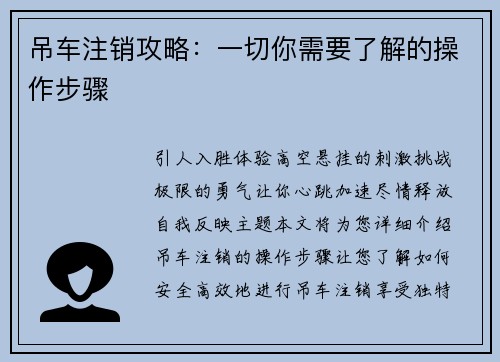 吊车注销攻略：一切你需要了解的操作步骤

引人入胜体验高空悬挂的刺激挑战极限的勇气让你心跳加速尽情释放自我反映主题本文将为您详细介绍吊车注销的操作步骤让您了解如何安全高效地进行吊车注销享受独特